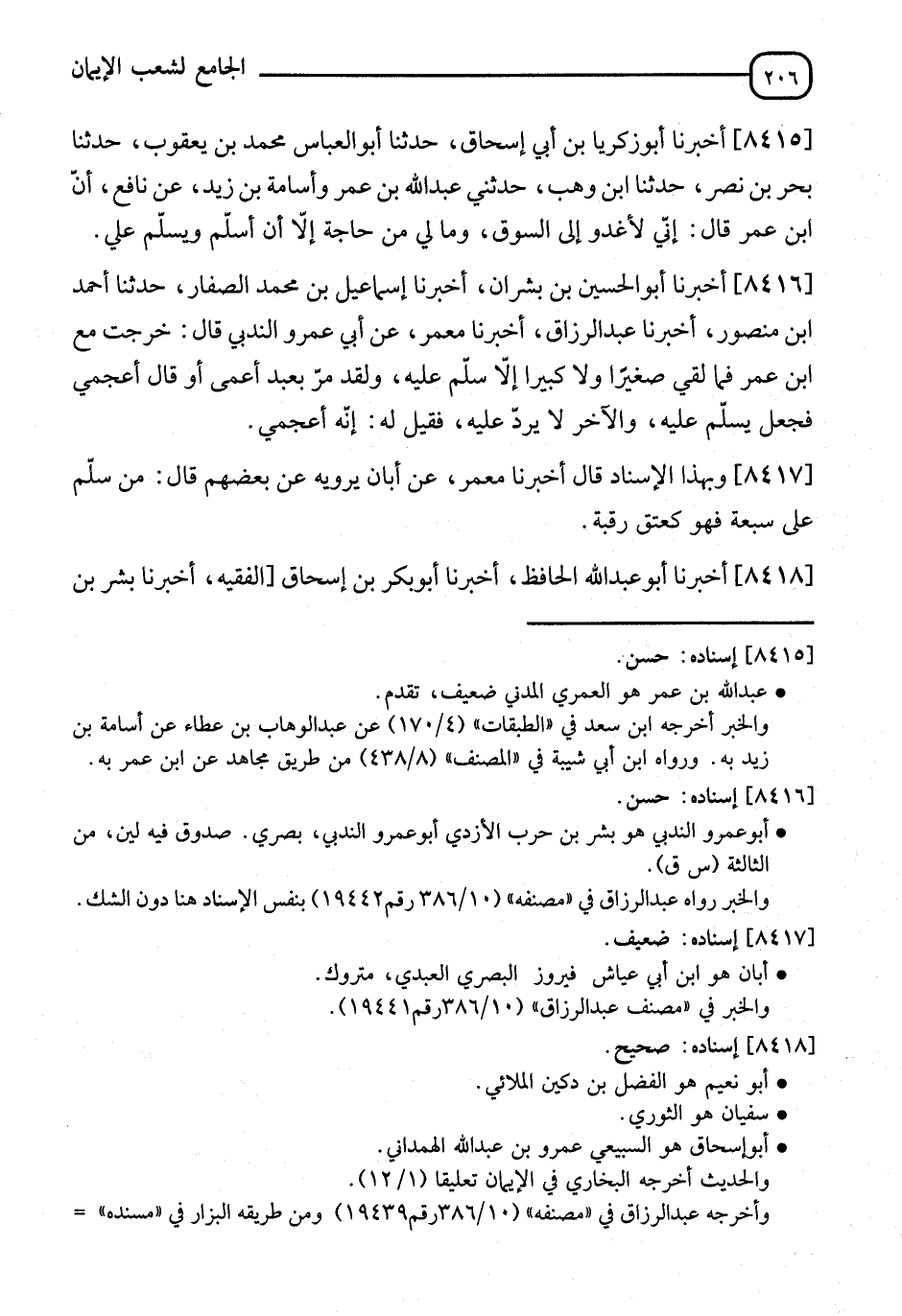 ٢٠٦ الجامع لشعب الإيمان

[٨٤١٥] أخبرنا أبوزكريا بن أبي إسحاق، حدثنا أبوالعباس محمد بن يعقوب، حدثنا بحر بن نصر، حدثنا ابن وهب، حدثني عبدالله بن عمر وأسامة بن زيد، عن نافع، أنّ ابن عمر قال: إنّي لأغدو إلى السوق، وما لي من حاجة إلّا أن أسلّم ويسلّم علي.

[٨٤١٦] أخبرنا أبوالحسين بن بشران، أخبرنا إسماعيل بن محمد الصفار، حدثنا أحمد ابن منصور، أخبرنا عبدالرزاق، أخبرنا معمر، عن أبي عمرو الندبي قال: خرجت مع ابن عمر فما لقي صغيرًا ولا كبيرا إلّا سلّم عليه، ولقد مرّ بعبد أعمى أو قال أعجمي فجعل يسلّم عليه، والآخر لا يردّ عليه، فقيل له: إنّه أعجمي.

[٨٤١٧] وبهذا الإسناد قال أخبرنا معمر، عن أبان يرويه عن بعضهم قال: من سلّم على سبعة فهو كعتق رقبة.

[٨٤١٨] أخبرنا أبوعبدالله الحافظ، أخبرنا أبوبكر بن إسحاق [الفقيه، أخبرنا بشر بن

[٨٤١٥] إسناده: حسن.
• عبدالله بن عمر هو العمري المدني ضعيف، تقدم.
والخبر أخرجه ابن سعد في «الطبقات» (١٧٠/٤) عن عبدالوهاب بن عطاء عن أسامة بن زيد به. ورواه ابن أبي شيبة في «المصنف» (٤٣٨/٨) من طريق مجاهد عن ابن عمر به.
[٨٤١٦] إسناده: حسن.
• أبوعمرو الندبي هو بشر بن حرب الأزدي أبوعمرو الندبي، بصري. صدوق فيه لين، من الثالثة (س ق).
والخبر رواه عبدالرزاق في «مصنفه» (٣٨٦/١٠ رقم١٩٤٤٢) بنفس الإسناد هنا دون الشك.
[٨٤١٧] إسناده: ضعيف.
• أبان هو ابن أبي عياش فيروز البصري العبدي، متروك.
والخبر في «مصنف عبدالرزاق» (٣٨٦/١٠رقم١٩٤٤١).
[٨٤١٨] إسناده: صحيح.
• أبو نعيم هو الفضل بن دكين الملائي.
• سفيان هو الثوري.
• أبوإسحاق هو السبيعي عمرو بن عبدالله الهمداني.
والحديث أخرجه البخاري في الإيمان تعليقا (١٢/١).
وأخرجه عبدالرزاق في «مصنفه» (٣٨٦/١٠رقم١٩٤٣٩) ومن طريقه البزار في «مسنده» =